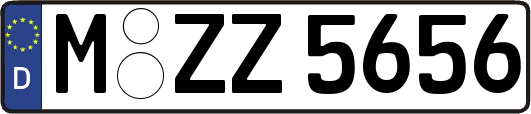 D
M ZZ 5656